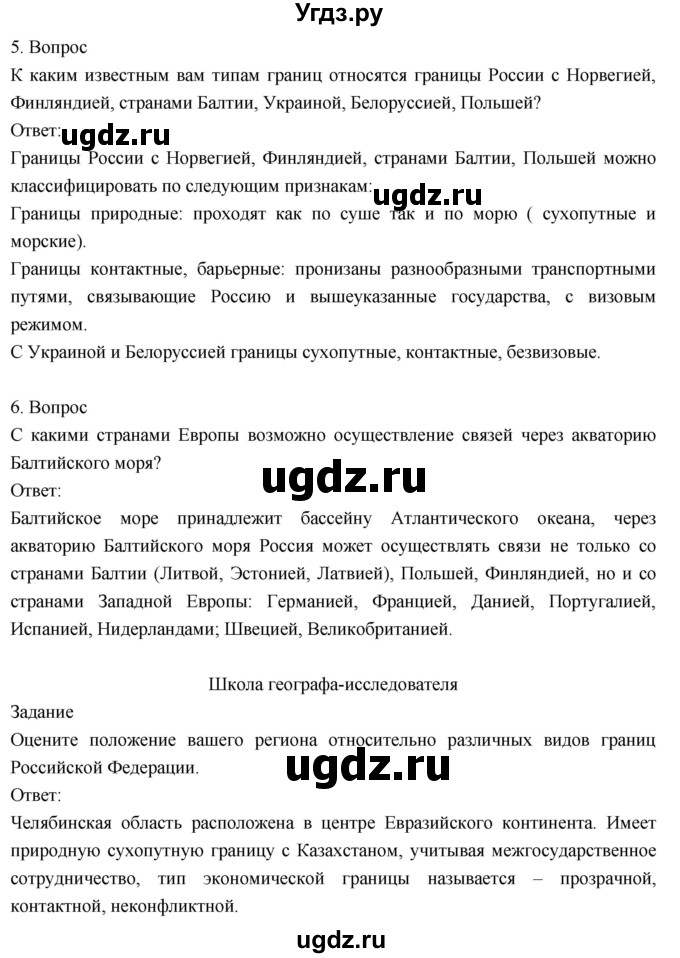 Угдз.ру

5. Вопрос
К каким известным вам типам границ относятся границы России с Норвегией, Финляндией, странами Балтии, Украиной, Белоруссией, Польшей?
Ответ:
ugdz.ru
Границы России с Норвегией, Финляндией, странами Балтии, Польшей можно классифицировать по следующим признакам:
ugdz.ru
Границы природные: проходят как по суше так и по морю ( сухопутные и морские).
Границы контактные, барьерные: пронизаны разнообразными транспортными путями, связывающие Россию и вышеуказанные государства, с визовым режимом.
С Украиной и Белоруссией границы сухопутные, контактные, безвизовые.

6. Вопрос
С какими странами Европы возможно осуществление связей через акваторию Балтийского моря?
ugdz.ru
Ответ:
Балтийское море принадлежит бассейну Атлантического океана, через акваторию Балтийского моря Россия может осуществлять связи не только со странами Балтии (Литвой, Эстонией, Латвией), Польшей, Финляндией, но и со странами Западной Европы: Германией, Францией, Данией, Португалией, Испанией, Нидерландами; Швецией, Великобританией.

Школа географа-исследователя
Задание
Оцените положение вашего региона относительно различных видов границ Российской Федерации.
ugdz.ru
Ответ:
Челябинская область расположена в центре Евразийского континента. Имеет природную сухопутную границу с Казахстаном, учитывая межгосударственное сотрудничество, тип экономической границы называется – прозрачной, контактной, неконфликтной.

ugdz.ru